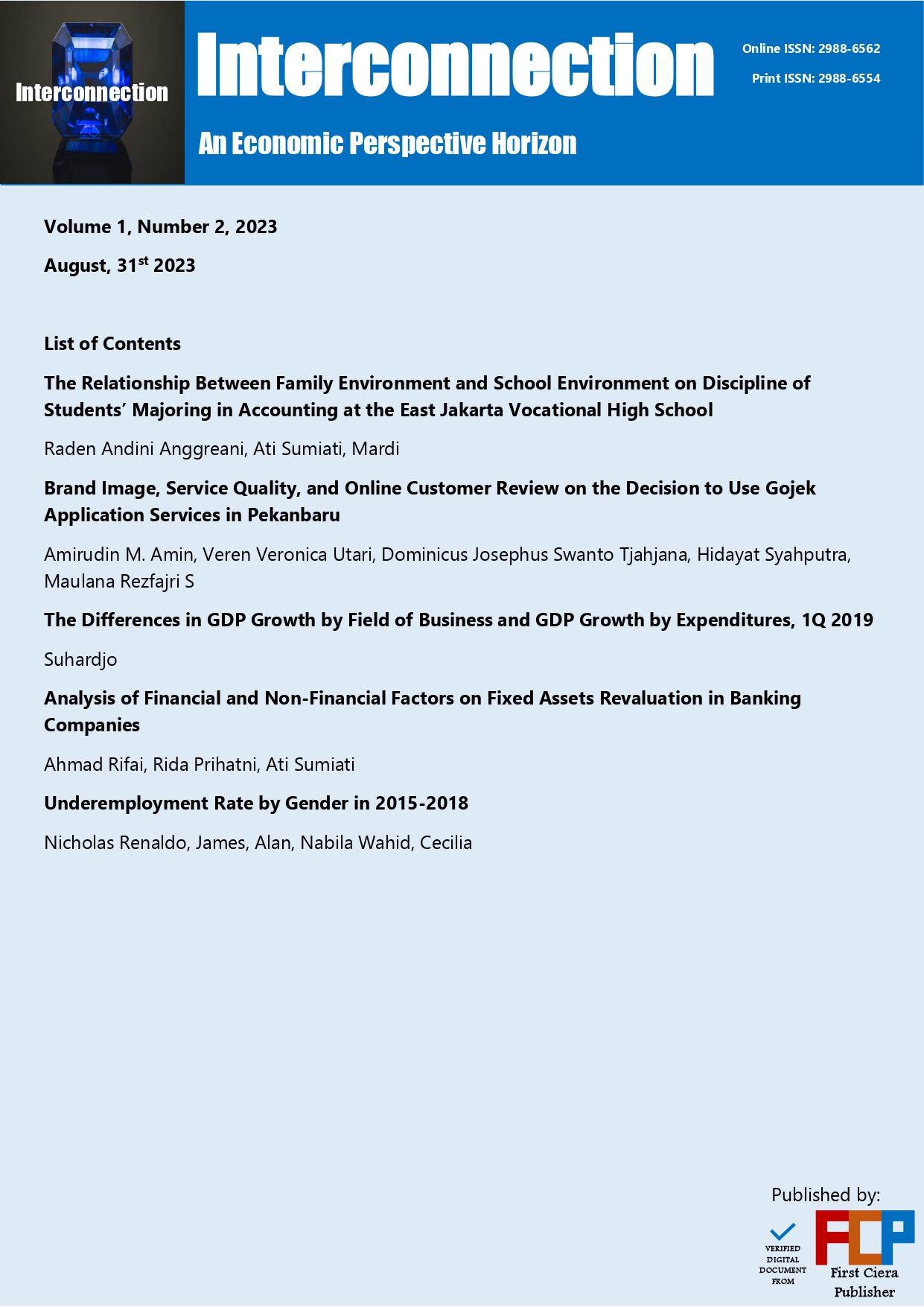 Interconnection

Interconnection

An Economic Perspective Horizon

Online ISSN: 2988-6562

Print ISSN: 2988-6554

Volume 1, Number 2, 2023

August, 31$^{st}$ 2023

List of Contents

The Relationship Between Family Environment and School Environment on Discipline of Students' Majoring in Accounting at the East Jakarta Vocational High School

Raden Andini Anggreani, Ati Sumiati, Mardi

Brand Image, Service Quality, and Online Customer Review on the Decision to Use Gojek Application Services in Pekanbaru

Amirudin M. Amin, Veren Veronica Utari, Dominicus Josephus Swanto Tjahjana, Hidayat Syahputra, Maulana Rezfajri S

The Differences in GDP Growth by Field of Business and GDP Growth by Expenditures, 1Q 2019

Suhardjo

Analysis of Financial and Non-Financial Factors on Fixed Assets Revaluation in Banking Companies

Ahmad Rifai, Rida Prihatni, Ati Sumiati

Underemployment Rate by Gender in 2015-2018

Nicholas Renaldo, James, Alan, Nabila Wahid, Cecilia

Published by:

VERIFIED DIGITAL DOCUMENT FROM

FCP

First Ciera Publisher